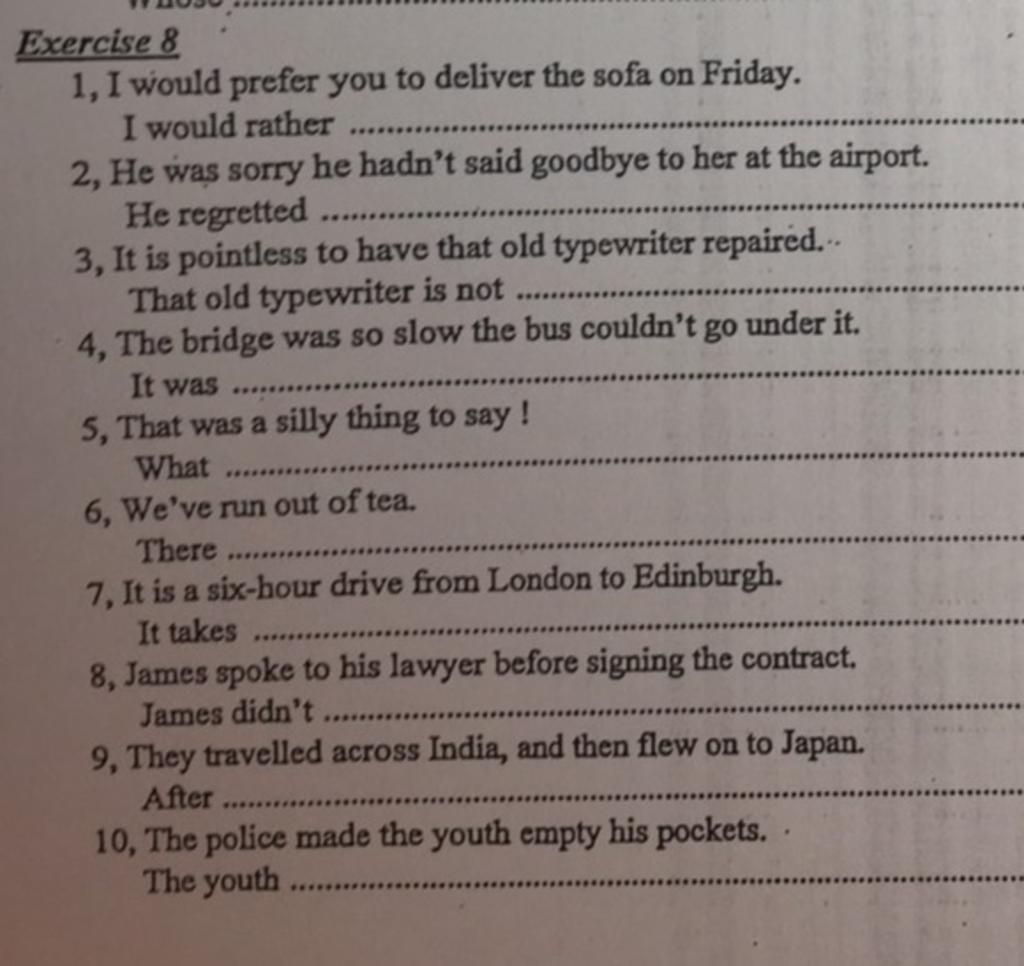 Exercise 8

1, I would prefer you to deliver the sofa on Friday.
I would rather ____

2, He was sorry he hadn't said goodbye to her at the airport.
He regretted ____

3, It is pointless to have that old typewriter repaired.
That old typewriter is not ____

4, The bridge was so slow the bus couldn't go under it.
It was ____

5, That was a silly thing to say !
What ____

6, We've run out of tea.
There ____

7, It is a six-hour drive from London to Edinburgh.
It takes ____

8, James spoke to his lawyer before signing the contract.
James didn't ____

9, They travelled across India, and then flew on to Japan.
After ____

10, The police made the youth empty his pockets.
The youth ____